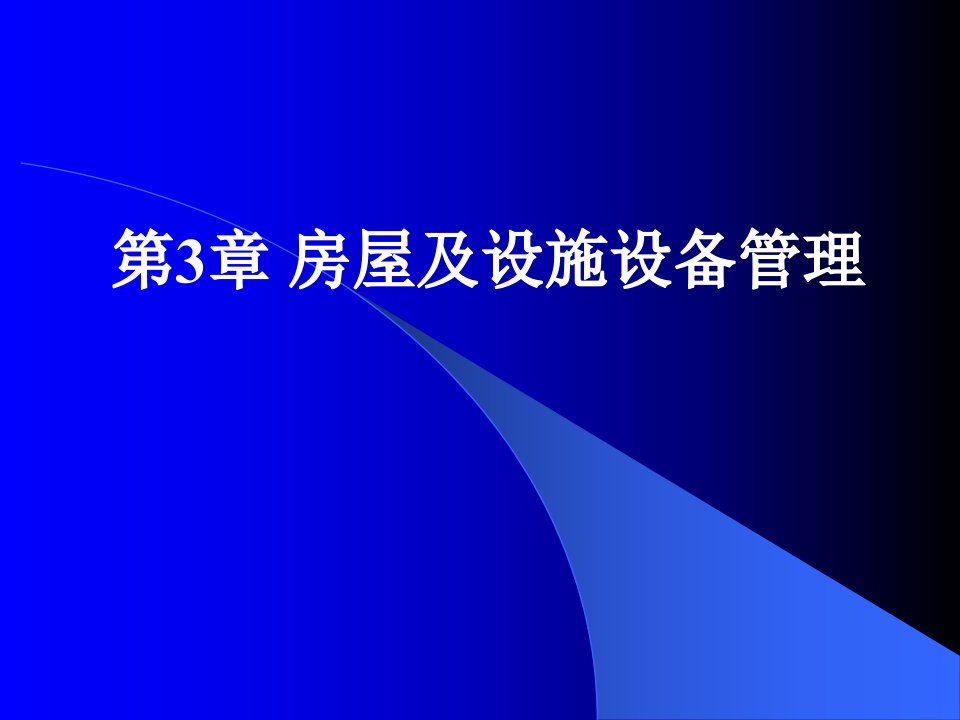 第3章 房屋及设施设备管理